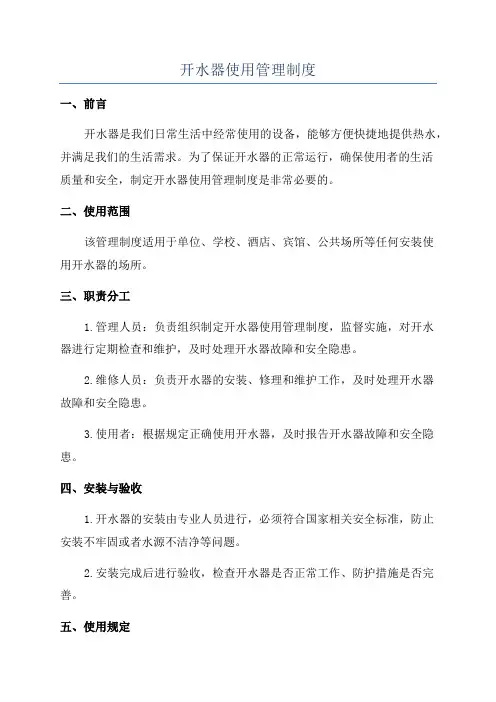 开水器使用管理制度

一、前言

开水器是我们日常生活中经常使用的设备，能够方便快捷地提供热水，并满足我们的生活需求。为了保证开水器的正常运行，确保使用者的生活质量和安全，制定开水器使用管理制度是非常必要的。

二、使用范围

该管理制度适用于单位、学校、酒店、宾馆、公共场所等任何安装使用开水器的场所。

三、职责分工

1.管理人员：负责组织制定开水器使用管理制度，监督实施，对开水器进行定期检查和维护，及时处理开水器故障和安全隐患。

2.维修人员：负责开水器的安装、修理和维护工作，及时处理开水器故障和安全隐患。

3.使用者：根据规定正确使用开水器，及时报告开水器故障和安全隐患。

四、安装与验收

1.开水器的安装由专业人员进行，必须符合国家相关安全标准，防止安装不牢固或者水源不洁净等问题。

2.安装完成后进行验收，检查开水器是否正常工作、防护措施是否完善。

五、使用规定